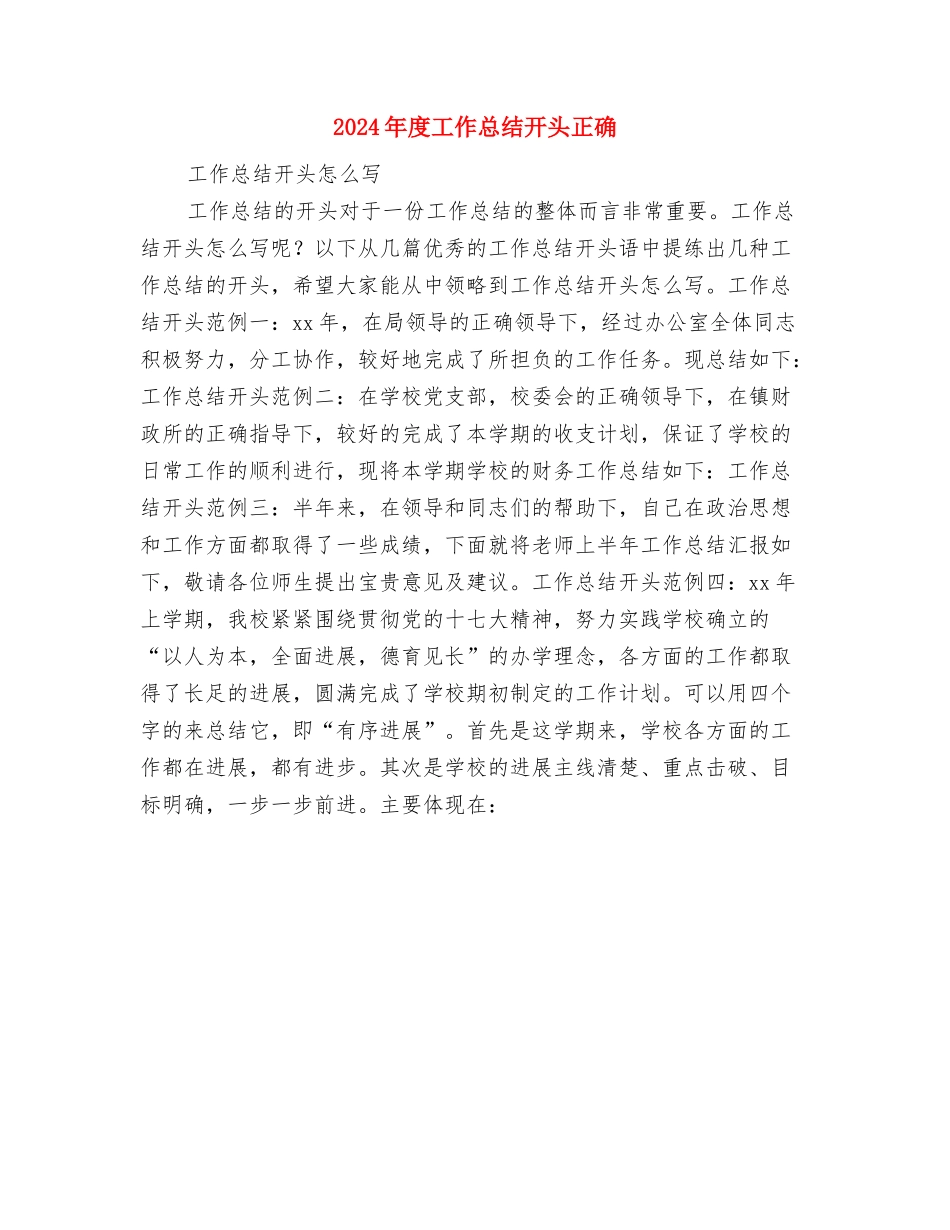 2024年度工作总结开头正确

工作总结开头怎么写

工作总结的开头对于一份工作总结的整体而言非常重要。工作总结开头怎么写呢？以下从几篇优秀的工作总结开头语中提练出几种工作总结的开头，希望大家能从中领略到工作总结开头怎么写。工作总结开头范例一：xx年，在局领导的正确领导下，经过办公室全体同志积极努力，分工协作，较好地完成了所担负的工作任务。现总结如下：工作总结开头范例二：在学校党支部，校委会的正确领导下，在镇财政所的正确指导下，较好的完成了本学期的收支计划，保证了学校的日常工作的顺利进行，现将本学期学校的财务工作总结如下：工作总结开头范例三：半年来，在领导和同志们的帮助下，自己在政治思想和工作方面都取得了一些成绩，下面就将老师上半年工作总结汇报如下，敬请各位师生提出宝贵意见及建议。工作总结开头范例四：xx年上学期，我校紧紧围绕贯彻党的十七大精神，努力实践学校确立的“以人为本，全面进展，德育见长”的办学理念，各方面的工作都取得了长足的进展，圆满完成了学校期初制定的工作计划。可以用四个字的来总结它，即“有序进展”。首先是这学期来，学校各方面的工作都在进展，都有进步。其次是学校的进展主线清楚、重点击破、目标明确，一步一步前进。主要体现在：